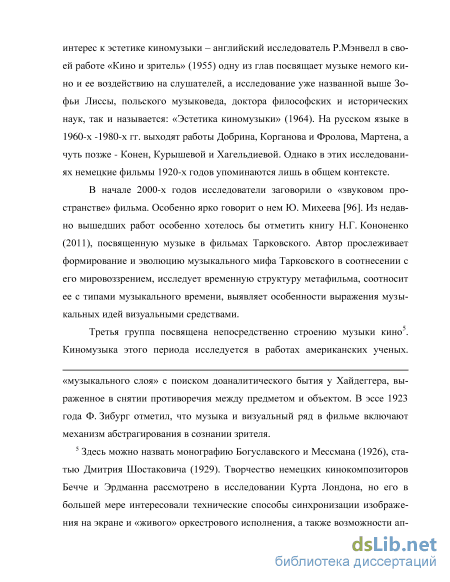 интерес к эстетике киномузыки – английский исследователь Р.Мэнвелл в своей работе «Кино и зритель» (1955) одну из глав посвящает музыке немого кино и ее воздействию на слушателей, а исследование уже названной выше Зофьи Лиссы, польского музыковеда, доктора философских и исторических наук, так и называется: «Эстетика киномузыки» (1964). На русском языке в 1960-х -1980-х гг. выходят работы Добрина, Корганова и Фролова, Мартена, а чуть позже - Конен, Курышевой и Хагельдиевой. Однако в этих исследованиях немецкие фильмы 1920-х годов упоминаются лишь в общем контексте.

В начале 2000-х годов исследователи заговорили о «звуковом пространстве» фильма. Особенно ярко говорит о нем Ю. Михеева [96]. Из недавно вышедших работ особенно хотелось бы отметить книгу Н.Г. Кононенко (2011), посвященную музыке в фильмах Тарковского. Автор прослеживает формирование и эволюцию музыкального мифа Тарковского в соотнесении с его мировоззрением, исследует временную структуру метафильма, соотносит ее с типами музыкального времени, выявляет особенности выражения музыкальных идей визуальными средствами.

Третья группа посвящена непосредственно строению музыки кино$^5$. Киномузыка этого периода исследуется в работах американских ученых.

«музыкального слоя» с поиском доаналитического бытия у Хайдеггера, выраженное в снятии противоречия между предметом и объектом. В эссе 1923 года Ф. Зибург отметил, что музыка и визуальный ряд в фильме включают механизм абстрагирования в сознании зрителя.

$^5$ Здесь можно назвать монографию Богуславского и Мессмана (1926), статью Дмитрия Шостаковича (1929). Творчество немецких кинокомпозиторов Бечче и Эрдманна рассмотрено в исследовании Курта Лондона, но его в большей мере интересовали технические способы синхронизации изображения на экране и «живого» оркестрового исполнения, а также возможности ап-

dsLib.net
библиотека диссертаций